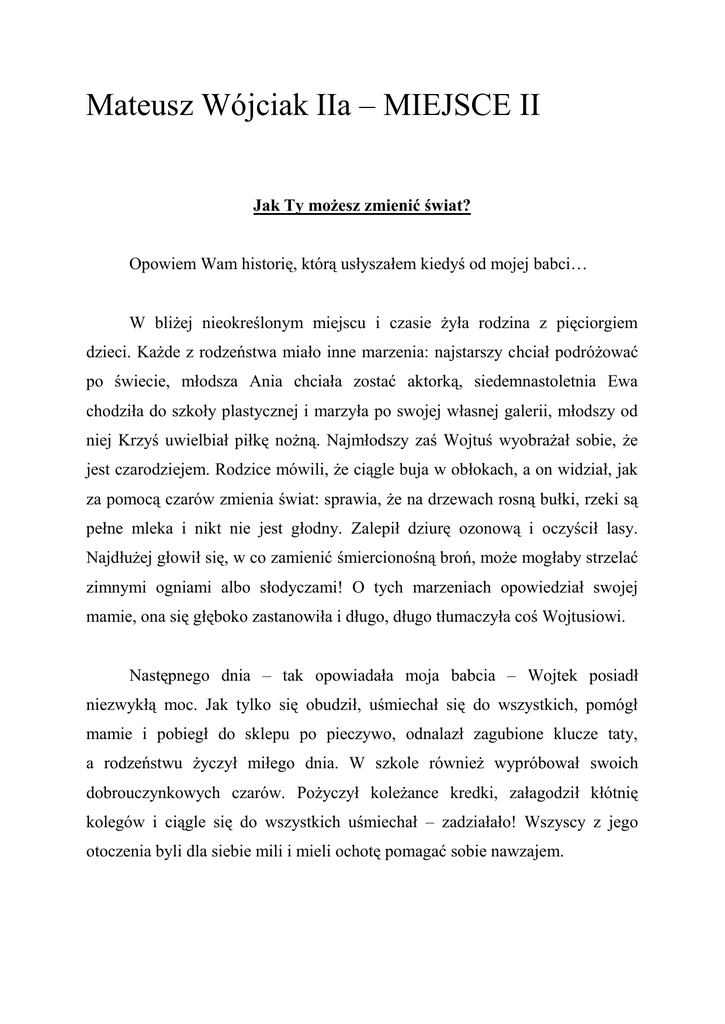 Mateusz Wójciak IIa – MIEJSCE II

Jak Ty możesz zmienić świat?

Opowiem Wam historię, którą usłyszałem kiedyś od mojej babci…

W bliżej nieokreślonym miejscu i czasie żyła rodzina z pięciorgiem dzieci. Każde z rodzeństwa miało inne marzenia: najstarszy chciał podróżować po świecie, młodsza Ania chciała zostać aktorką, siedemnastoletnia Ewa chodziła do szkoły plastycznej i marzyła po swojej własnej galerii, młodszy od niej Krzyś uwielbiał piłkę nożną. Najmłodszy zaś Wojtuś wyobrażał sobie, że jest czarodziejem. Rodzice mówili, że ciągle buja w obłokach, a on widział, jak za pomocą czarów zmienia świat: sprawia, że na drzewach rosną bułki, rzeki są pełne mleka i nikt nie jest głodny. Zalepił dziurę ozonową i oczyścił lasy. Najdłużej głowił się, w co zamienić śmiercionośną broń, może mogłaby strzelać zimnymi ogniami albo słodyczami! O tych marzeniach opowiedział swojej mamie, ona się głęboko zastanowiła i długo, długo tłumaczyła coś Wojtusiowi.

Następnego dnia – tak opowiadała moja babcia – Wojtek posiadł niezwykłą moc. Jak tylko się obudził, uśmiechał się do wszystkich, pomógł mamie i pobiegł do sklepu po pieczywo, odnalazł zagubione klucze taty, a rodzeństwu życzył miłego dnia. W szkole również wypróbował swoich dobrouczynkowych czarów. Pożyczył koleżance kredki, załagodził kłótnię kolegów i ciągle się do wszystkich uśmiechał – zadziałało! Wszyscy z jego otoczenia byli dla siebie mili i mieli ochotę pomagać sobie nawzajem.